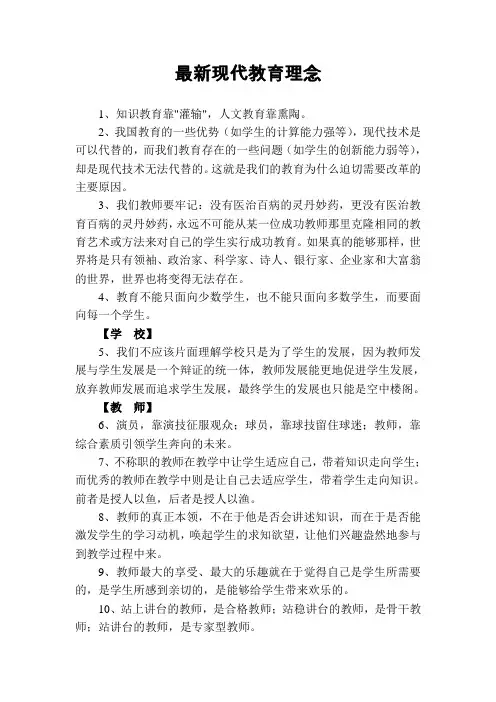 最新现代教育理念

1、知识教育靠"灌输"，人文教育靠熏陶。

2、我国教育的一些优势（如学生的计算能力强等），现代技术是可以代替的，而我们教育存在的一些问题（如学生的创新能力弱等），却是现代技术无法代替的。这就是我们的教育为什么迫切需要改革的主要原因。

3、我们教师要牢记：没有医治百病的灵丹妙药，更没有医治教育百病的灵丹妙药，永远不可能从某一位成功教师那里克隆相同的教育艺术或方法来对自己的学生实行成功教育。如果真的能够那样，世界将是只有领袖、政治家、科学家、诗人、银行家、企业家和大富翁的世界，世界也将变得无法存在。

4、教育不能只面向少数学生，也不能只面向多数学生，而要面向每一个学生。

【学 校】

5、我们不应该片面理解学校只是为了学生的发展，因为教师发展与学生发展是一个辩证的统一体，教师发展能更地促进学生发展，放弃教师发展而追求学生发展，最终学生的发展也只能是空中楼阁。

【教 师】

6、演员，靠演技征服观众；球员，靠球技留住球迷；教师，靠综合素质引领学生奔向的未来。

7、不称职的教师在教学中让学生适应自己，带着知识走向学生；而优秀的教师在教学中则是让自己去适应学生，带着学生走向知识。前者是授人以鱼，后者是授人以渔。

8、教师的真正本领，不在于他是否会讲述知识，而在于是否能激发学生的学习动机，唤起学生的求知欲望，让他们兴趣盎然地参与到教学过程中来。

9、教师最大的享受、最大的乐趣就在于觉得自己是学生所需要的，是学生所感到亲切的，是能够给学生带来欢乐的。

10、站上讲台的教师，是合格教师；站稳讲台的教师，是骨干教师；站讲台的教师，是专家型教师。